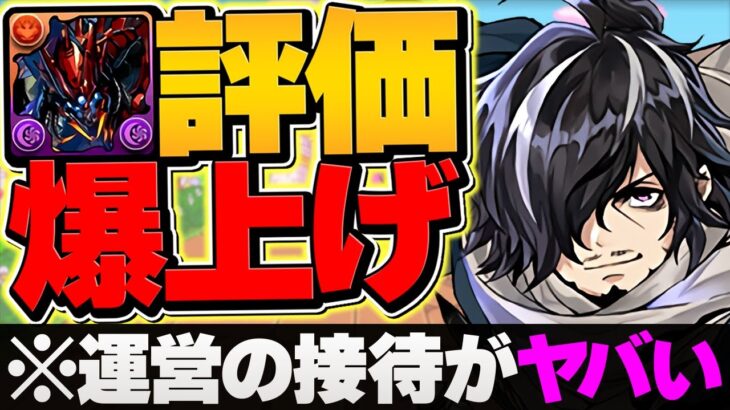 評価
爆上げ
※運営の接待がヤバい